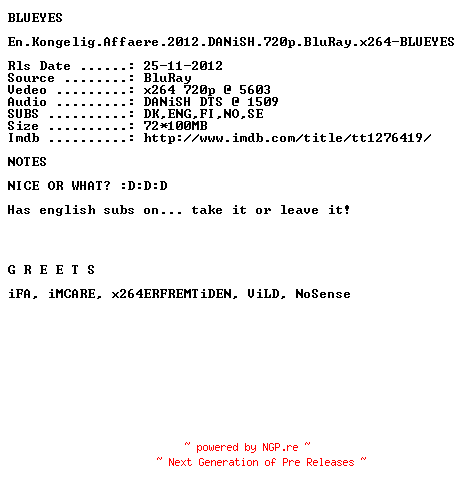 BLUEYES

En.Kongelig.Affaere.2012.DANiSH.720p.BluRay.x264-BLUEYES

Rls Date ......: 25-11-2012
Source ........: BluRay
Vedeo .........: x264 720p @ 5603
Audio .........: DANiSH DTS @ 1509
SUBS ..........: DK,ENG,FI,NO,SE
Size ..........: 72*100MB
Imdb ..........: http://www.imdb.com/title/tt1276419/

NOTES

NICE OR WHAT? :D:D:D

Has english subs on... take it or leave it!

G R E E T S

iFA, iMCARE, x264ERFREMTiDEN, ViLD, NoSense

~ powered by NGP.re ~
~ Next Generation of Pre Releases ~